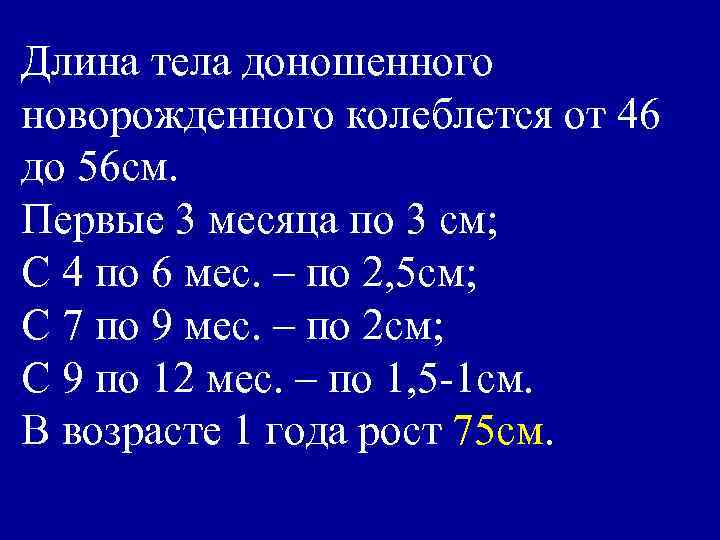 Длина тела доношенного новорожденного колеблется от 46 до 56см.

Первые 3 месяца по 3 см;

С 4 по 6 мес. – по 2,5см;

С 7 по 9 мес. – по 2см;

С 9 по 12 мес. – по 1,5-1см.

В возрасте 1 года рост 75см.